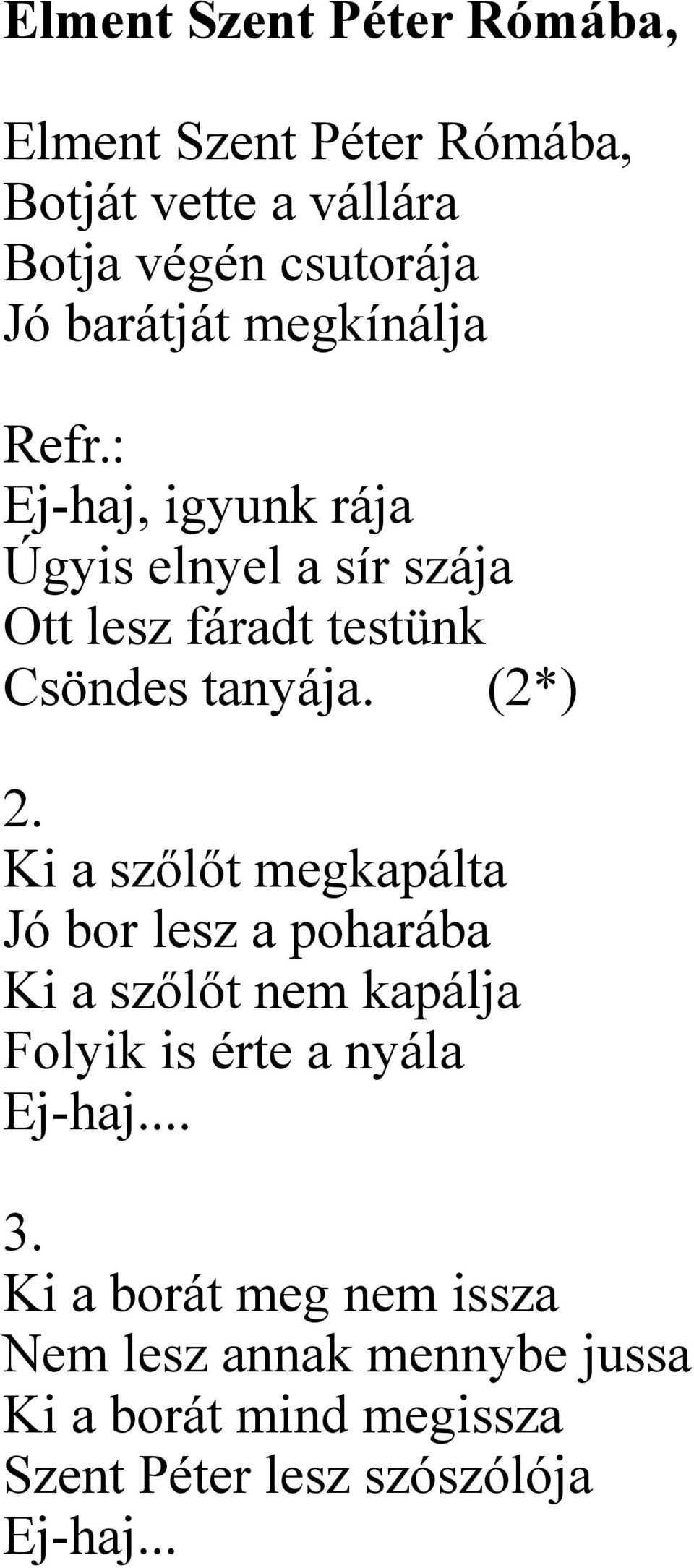 Elment Szent Péter Rómába,

Elment Szent Péter Rómába,
Botját vette a vállára
Botja végén csutorája
Jó barátját megkínálja

Refr.:
Ej-haj, igyunk rája
Úgyis elnyel a sír szája
Ott lesz fáradt testünk
Csöndes tanyája. (2*)

2.
Ki a szőlőt megkapálta
Jó bor lesz a poharába
Ki a szőlőt nem kapálja
Folyik is érte a nyála
Ej-haj....

3.
Ki a borát meg nem issza
Nem lesz annak mennybe jussa
Ki a borát mind megissza
Szent Péter lesz szószólója
Ej-haj...